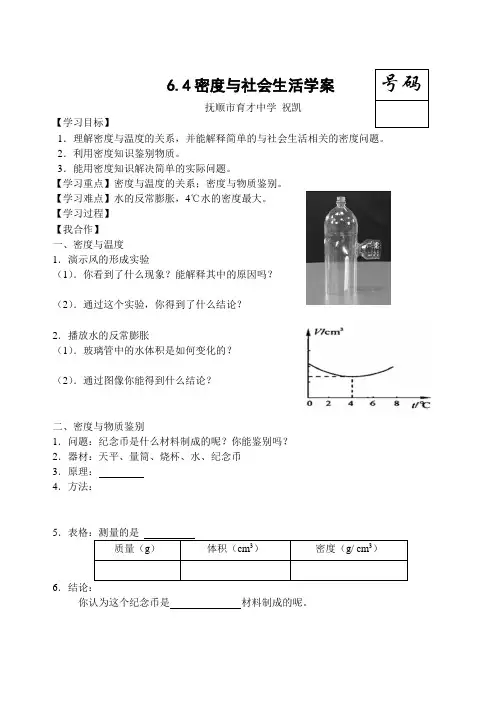 6.4 密度与社会生活学案

号码

抚顺市育才中学 祝凯

【学习目标】

1．理解密度与温度的关系，并能解释简单的与社会生活相关的密度问题。

2．利用密度知识鉴别物质。

3．能用密度知识解决简单的实际问题。

【学习重点】密度与温度的关系；密度与物质鉴别。

【学习难点】水的反常膨胀，4℃水的密度最大。

【学习过程】

【我合作】

一、密度与温度

1．演示风的形成实验

（1）．你看到了什么现象？能解释其中的原因吗？

（2）．通过这个实验，你得到了什么结论？

2．播放水的反常膨胀

（1）．玻璃管中的水体积是如何变化的？

（2）．通过图像你能得到什么结论？

$V/cm^3$

0 2 4 6 8 $t/℃$

二、密度与物质鉴别

1．问题：纪念币是什么材料制成的呢？你能鉴别吗？

2．器材：天平、量筒、烧杯、水、纪念币

3．原理：________

4．方法：

5．表格：测量的是 ________

| 质量（g） | 体积（$cm^3$） | 密度（$g/cm^3$） |
|---|---|---|
|  |  |  |

6．结论：

你认为这个纪念币是____________材料制成的呢。